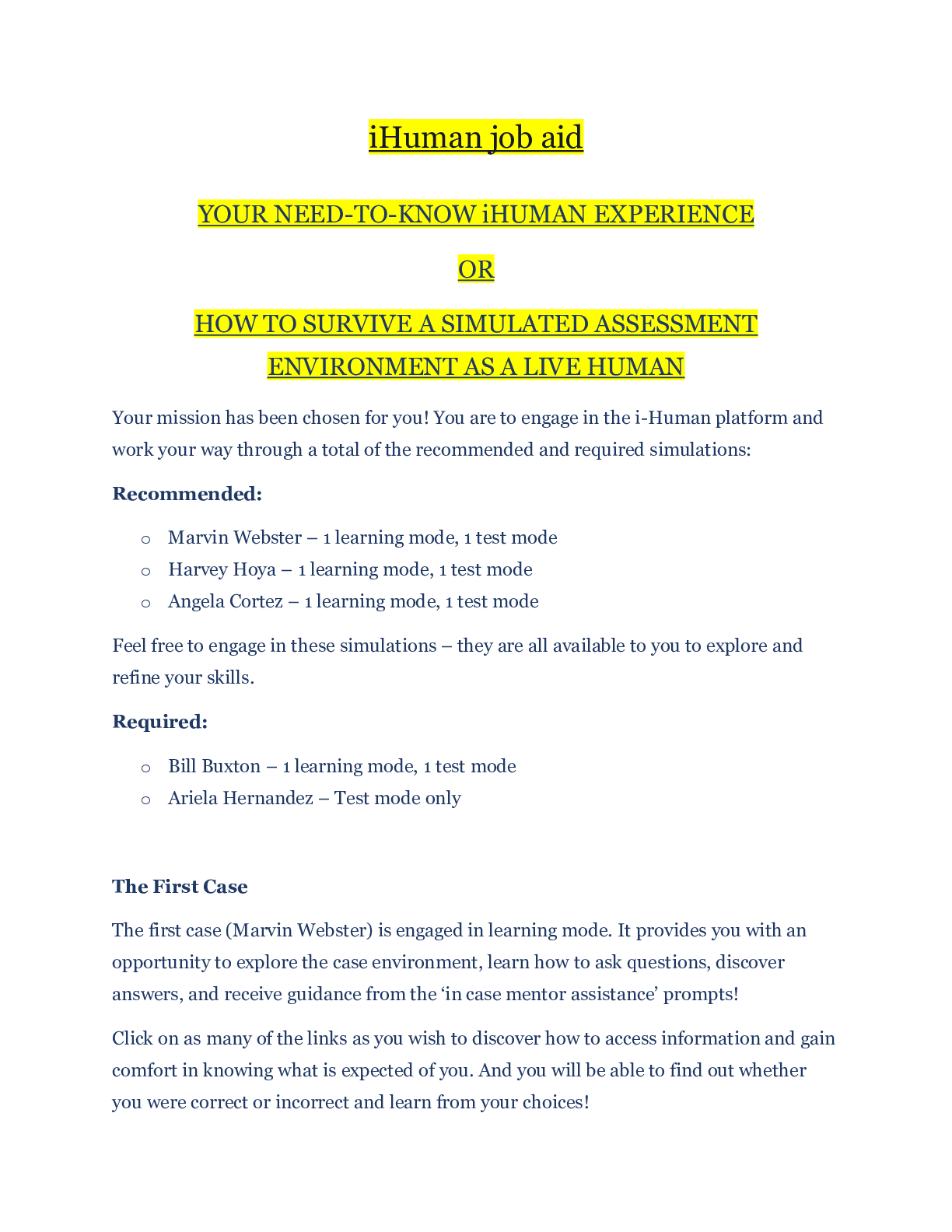 iHuman job aid

YOUR NEED-TO-KNOW iHUMAN EXPERIENCE

OR

HOW TO SURVIVE A SIMULATED ASSESSMENT ENVIRONMENT AS A LIVE HUMAN

Your mission has been chosen for you! You are to engage in the i-Human platform and work your way through a total of the recommended and required simulations:

Recommended:

o Marvin Webster – 1 learning mode, 1 test mode
o Harvey Hoya – 1 learning mode, 1 test mode
o Angela Cortez – 1 learning mode, 1 test mode

Feel free to engage in these simulations – they are all available to you to explore and refine your skills.

Required:

o Bill Buxton – 1 learning mode, 1 test mode
o Ariela Hernandez – Test mode only

The First Case

The first case (Marvin Webster) is engaged in learning mode. It provides you with an opportunity to explore the case environment, learn how to ask questions, discover answers, and receive guidance from the 'in case mentor assistance' prompts!

Click on as many of the links as you wish to discover how to access information and gain comfort in knowing what is expected of you. And you will be able to find out whether you were correct or incorrect and learn from your choices!